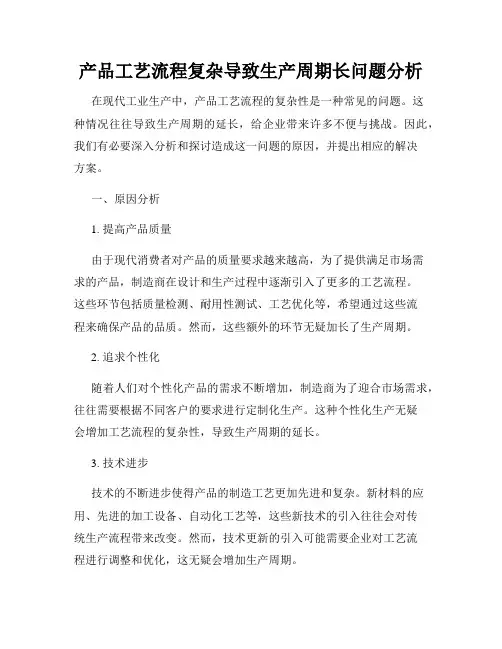 产品工艺流程复杂导致生产周期长问题分析

在现代工业生产中，产品工艺流程的复杂性是一种常见的问题。这种情况往往导致生产周期的延长，给企业带来许多不便与挑战。因此，我们有必要深入分析和探讨造成这一问题的原因，并提出相应的解决方案。

一、原因分析

1. 提高产品质量

由于现代消费者对产品的质量要求越来越高，为了提供满足市场需求的产品，制造商在设计和生产过程中逐渐引入了更多的工艺流程。这些环节包括质量检测、耐用性测试、工艺优化等，希望通过这些流程来确保产品的品质。然而，这些额外的环节无疑加长了生产周期。

2. 追求个性化

随着人们对个性化产品的需求不断增加，制造商为了迎合市场需求，往往需要根据不同客户的要求进行定制化生产。这种个性化生产无疑会增加工艺流程的复杂性，导致生产周期的延长。

3. 技术进步

技术的不断进步使得产品的制造工艺更加先进和复杂。新材料的应用、先进的加工设备、自动化工艺等，这些新技术的引入往往会对传统生产流程带来改变。然而，技术更新的引入可能需要企业对工艺流程进行调整和优化，这无疑会增加生产周期。